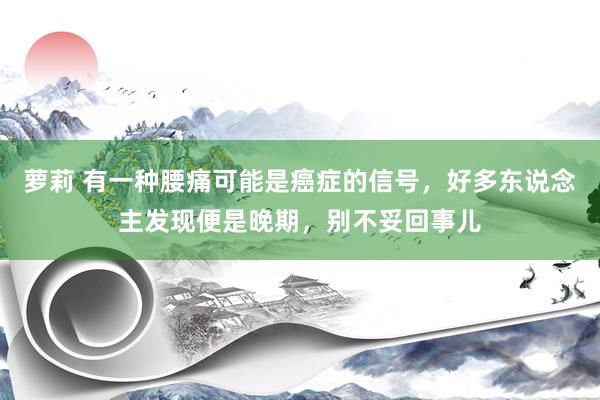 萝莉 有一种腰痛可能是癌症的信号，好多东说念主发现便是晚期，别不妥回事儿